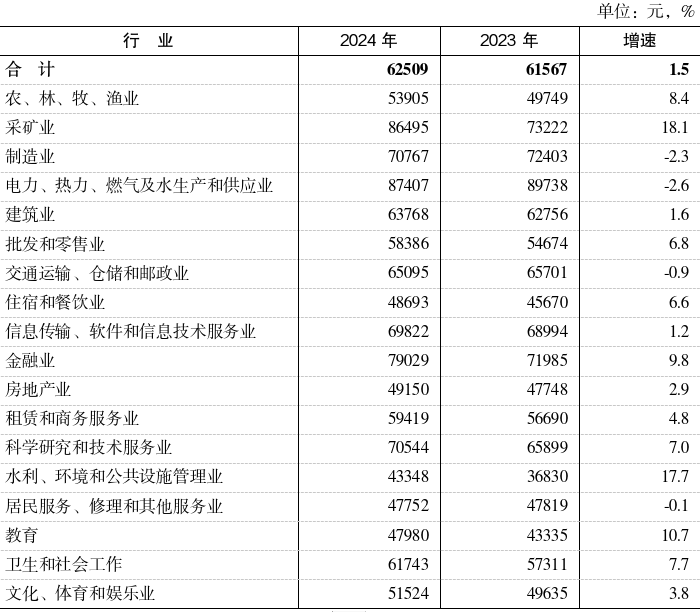 单位：元，%

| 行　业 | 2024 年 | 2023 年 | 增速 |
|---|---|---|---|
| 合　计 | 62509 | 61567 | 1.5 |
| 农、林、牧、渔业 | 53905 | 49749 | 8.4 |
| 采矿业 | 86495 | 73222 | 18.1 |
| 制造业 | 70767 | 72403 | -2.3 |
| 电力、热力、燃气及水生产和供应业 | 87407 | 89738 | -2.6 |
| 建筑业 | 63768 | 62756 | 1.6 |
| 批发和零售业 | 58386 | 54674 | 6.8 |
| 交通运输、仓储和邮政业 | 65095 | 65701 | -0.9 |
| 住宿和餐饮业 | 48693 | 45670 | 6.6 |
| 信息传输、软件和信息技术服务业 | 69822 | 68994 | 1.2 |
| 金融业 | 79029 | 71985 | 9.8 |
| 房地产业 | 49150 | 47748 | 2.9 |
| 租赁和商务服务业 | 59419 | 56690 | 4.8 |
| 科学研究和技术服务业 | 70544 | 65899 | 7.0 |
| 水利、环境和公共设施管理业 | 43348 | 36830 | 17.7 |
| 居民服务、修理和其他服务业 | 47752 | 47819 | -0.1 |
| 教育 | 47980 | 43335 | 10.7 |
| 卫生和社会工作 | 61743 | 57311 | 7.7 |
| 文化、体育和娱乐业 | 51524 | 49635 | 3.8 |